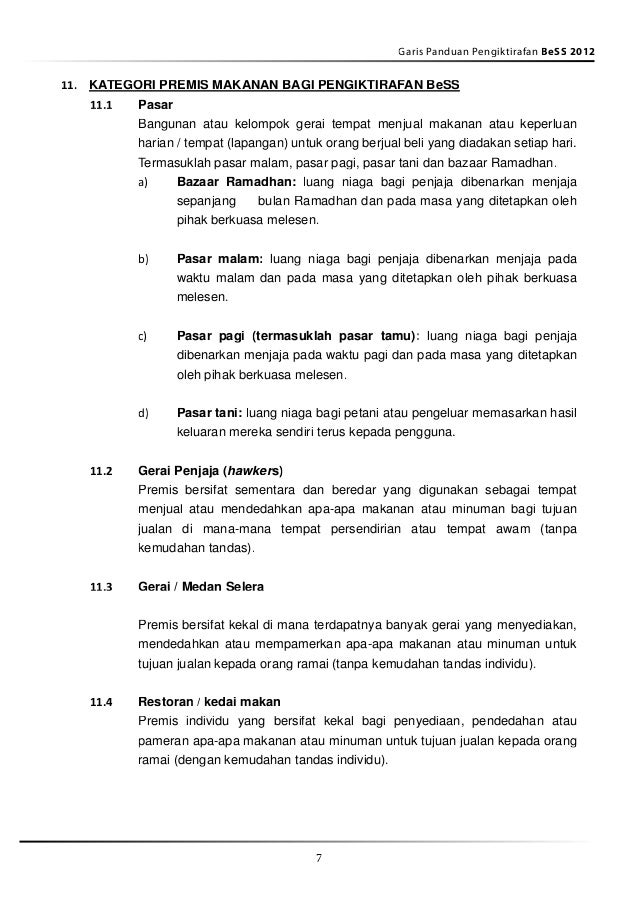 Garis Panduan Pengiktirafan BeSS 2012

11. KATEGORI PREMIS MAKANAN BAGI PENGIKTIRAFAN BeSS

11.1 Pasar

Bangunan atau kelompok gerai tempat menjual makanan atau keperluan harian / tempat (lapangan) untuk orang berjual beli yang diadakan setiap hari. Termasuklah pasar malam, pasar pagi, pasar tani dan bazaar Ramadhan.

a) Bazaar Ramadhan: luang niaga bagi penjaja dibenarkan menjaja sepanjang bulan Ramadhan dan pada masa yang ditetapkan oleh pihak berkuasa melesen.

b) Pasar malam: luang niaga bagi penjaja dibenarkan menjaja pada waktu malam dan pada masa yang ditetapkan oleh pihak berkuasa melesen.

c) Pasar pagi (termasuklah pasar tamu): luang niaga bagi penjaja dibenarkan menjaja pada waktu pagi dan pada masa yang ditetapkan oleh pihak berkuasa melesen.

d) Pasar tani: luang niaga bagi petani atau pengeluar memasarkan hasil keluaran mereka sendiri terus kepada pengguna.

11.2 Gerai Penjaja (hawkers)

Premis bersifat sementara dan beredar yang digunakan sebagai tempat menjual atau mendedahkan apa-apa makanan atau minuman bagi tujuan jualan di mana-mana tempat persendirian atau tempat awam (tanpa kemudahan tandas).

11.3 Gerai / Medan Selera

Premis bersifat kekal di mana terdapatnya banyak gerai yang menyediakan, mendedahkan atau mempamerkan apa-apa makanan atau minuman untuk tujuan jualan kepada orang ramai (tanpa kemudahan tandas individu).

11.4 Restoran / kedai makan

Premis individu yang bersifat kekal bagi penyediaan, pendedahan atau pameran apa-apa makanan atau minuman untuk tujuan jualan kepada orang ramai (dengan kemudahan tandas individu).

7